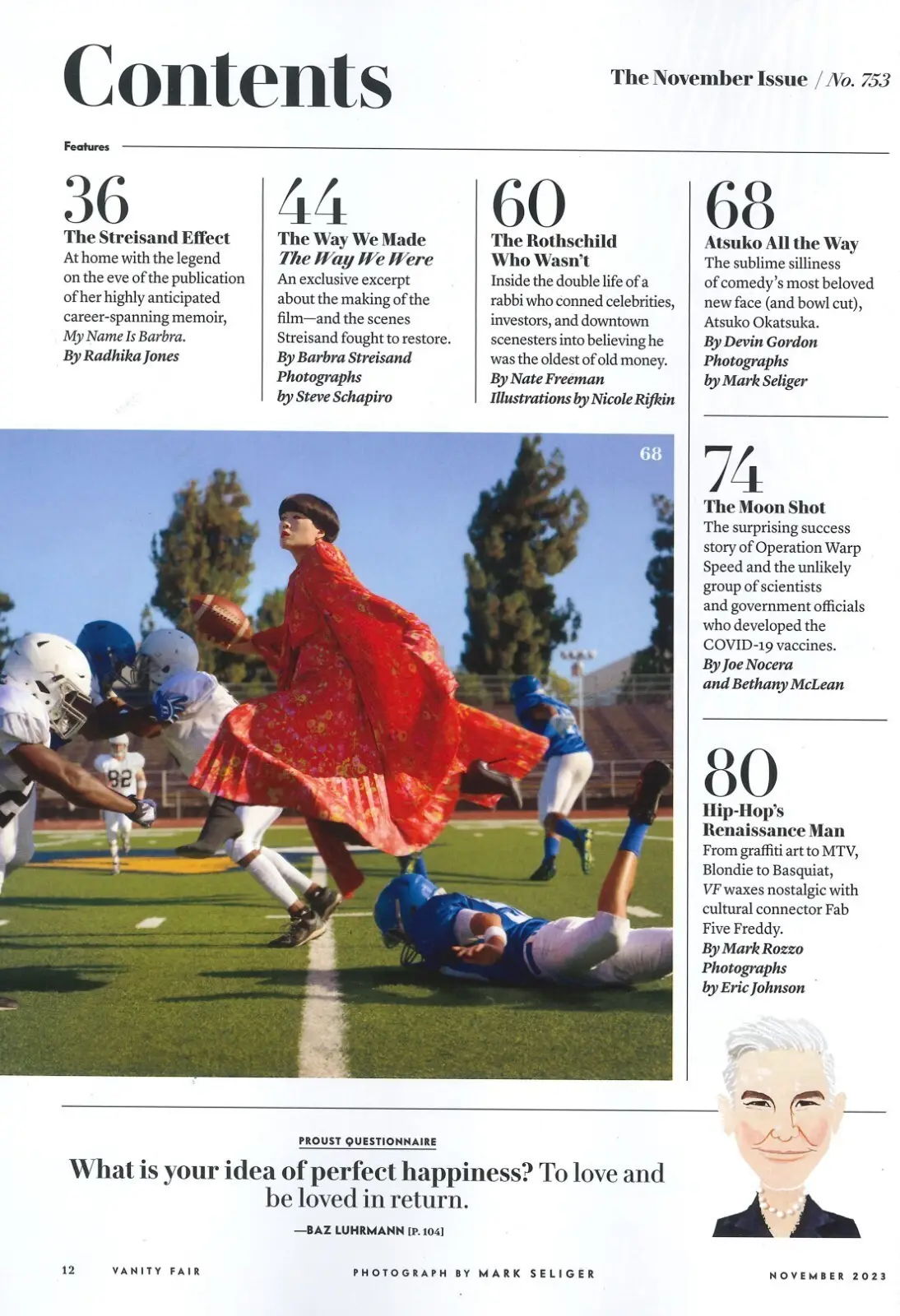 Contents

The November Issue / No. 753

Features

36
The Streisand Effect
At home with the legend on the eve of the publication of her highly anticipated career-spanning memoir, My Name Is Barbra.
By Radhika Jones

44
The Way We Made The Way We Were
An exclusive excerpt about the making of the film—and the scenes Streisand fought to restore.
By Barbra Streisand
Photographs by Steve Schapiro

60
The Rothschild Who Wasn't
Inside the double life of a rabbi who conned celebrities, investors, and downtown scenesters into believing he was the oldest of old money.
By Nate Freeman
Illustrations by Nicole Rifkin

68
Atsuko All the Way
The sublime silliness of comedy's most beloved new face (and bowl cut), Atsuko Okatsuka.
By Devin Gordon
Photographs by Mark Seliger

68

82

74
The Moon Shot
The surprising success story of Operation Warp Speed and the unlikely group of scientists and government officials who developed the COVID-19 vaccines.
By Joe Nocera and Bethany McLean

80
Hip-Hop's Renaissance Man
From graffiti art to MTV, Blondie to Basquiat, VF waxes nostalgic with cultural connector Fab Five Freddy.
By Mark Rozzo
Photographs by Eric Johnson

PROUST QUESTIONNAIRE
What is your idea of perfect happiness? To love and be loved in return.
—BAZ LUHRMANN [P. 104]

12 VANITY FAIR PHOTOGRAPH BY MARK SELIGER NOVEMBER 2023